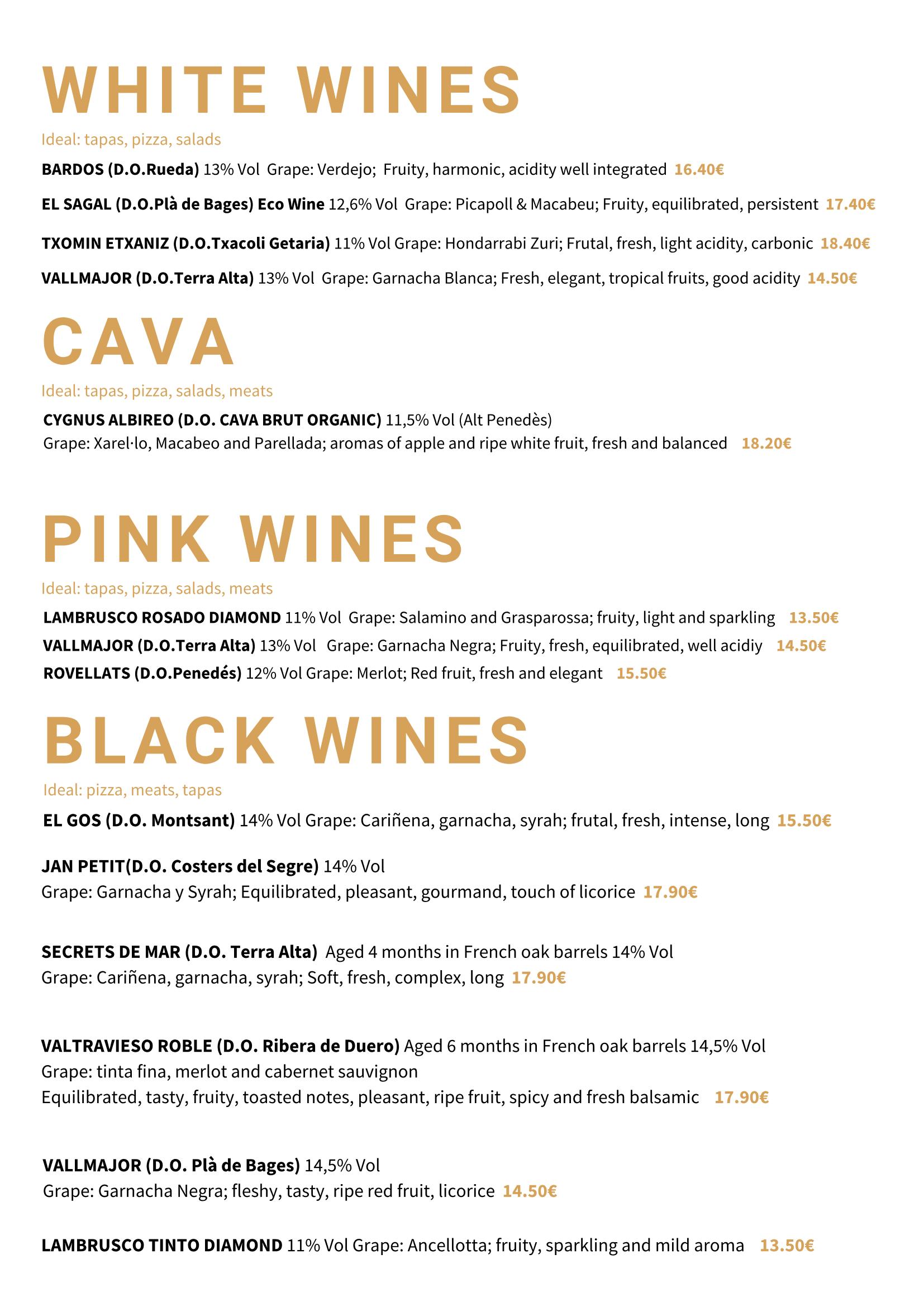 WHITE WINES

Ideal: tapas, pizza, salads

BARDOS (D.O.Rueda) 13% Vol Grape: Verdejo; Fruity, harmonic, acidity well integrated 16.40€

EL SAGAL (D.O.Plà de Bages) Eco Wine 12,6% Vol Grape: Picapoll & Macabeu; Fruity, equilibrated, persistent 17.40€

TXOMIN ETXANIZ (D.O.Txacoli Getaria) 11% Vol Grape: Hondarrabi Zuri; Frutal, fresh, light acidity, carbonic 18.40€

VALLMAJOR (D.O.Terra Alta) 13% Vol Grape: Garnacha Blanca; Fresh, elegant, tropical fruits, good acidity 14.50€

CAVA

Ideal: tapas, pizza, salads, meats

CYGNUS ALBIREO (D.O. CAVA BRUT ORGANIC) 11,5% Vol (Alt Penedès)
Grape: Xarel·lo, Macabeo and Parellada; aromas of apple and ripe white fruit, fresh and balanced 18.20€

PINK WINES

Ideal: tapas, pizza, salads, meats

LAMBRUSCO ROSADO DIAMOND 11% Vol Grape: Salamino and Grasparossa; fruity, light and sparkling 13.50€

VALLMAJOR (D.O.Terra Alta) 13% Vol Grape: Garnacha Negra; Fruity, fresh, equilibrated, well acidiy 14.50€

ROVELLATS (D.O.Penedés) 12% Vol Grape: Merlot; Red fruit, fresh and elegant 15.50€

BLACK WINES

Ideal: pizza, meats, tapas

EL GOS (D.O. Montsant) 14% Vol Grape: Cariñena, garnacha, syrah; frutal, fresh, intense, long 15.50€

JAN PETIT(D.O. Costers del Segre) 14% Vol
Grape: Garnacha y Syrah; Equilibrated, pleasant, gourmand, touch of licorice 17.90€

SECRETS DE MAR (D.O. Terra Alta) Aged 4 months in French oak barrels 14% Vol
Grape: Cariñena, garnacha, syrah; Soft, fresh, complex, long 17.90€

VALTRAVIESO ROBLE (D.O. Ribera de Duero) Aged 6 months in French oak barrels 14,5% Vol
Grape: tinta fina, merlot and cabernet sauvignon
Equilibrated, tasty, fruity, toasted notes, pleasant, ripe fruit, spicy and fresh balsamic 17.90€

VALLMAJOR (D.O. Plà de Bages) 14,5% Vol
Grape: Garnacha Negra; fleshy, tasty, ripe red fruit, licorice 14.50€

LAMBRUSCO TINTO DIAMOND 11% Vol Grape: Ancellotta; fruity, sparkling and mild aroma 13.50€